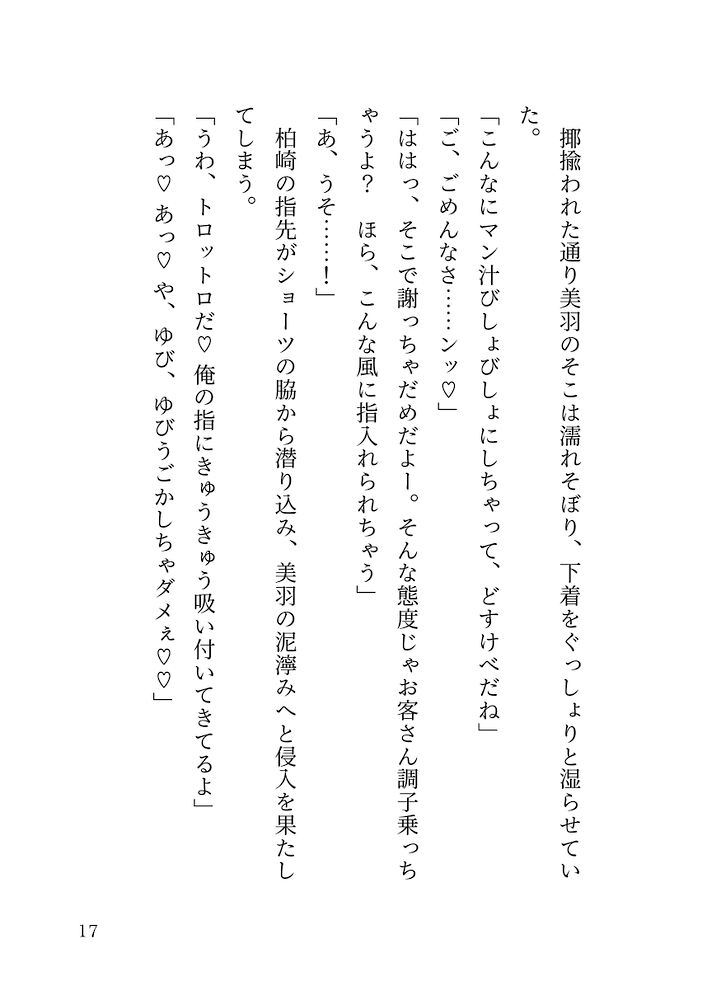 揶揄われた通り美羽のそこは濡れそぼり、下着をぐっしょりと湿らせていた。

「こんなにマン汁びしょびしょにしちゃって、どすけべだね」

「ご、ごめんなさ……ンッ♡」

「ははっ、そこで謝っちゃだめだよー。そんな態度じゃお客さん調子乗っちゃうよ？　ほら、こんな風に指入れられちゃう」

「あ、うそ……！」

柏崎の指先がショーツの脇から潜り込み、美羽の泥濘みへと侵入を果たしてしまう。

「うわ、トロットロだ♡ 俺の指にきゅうきゅう吸い付いてきてるよ」

「あっ♡ あっ♡ や、ゆび、ゆびうごかしちゃダメぇ♡♡」

17